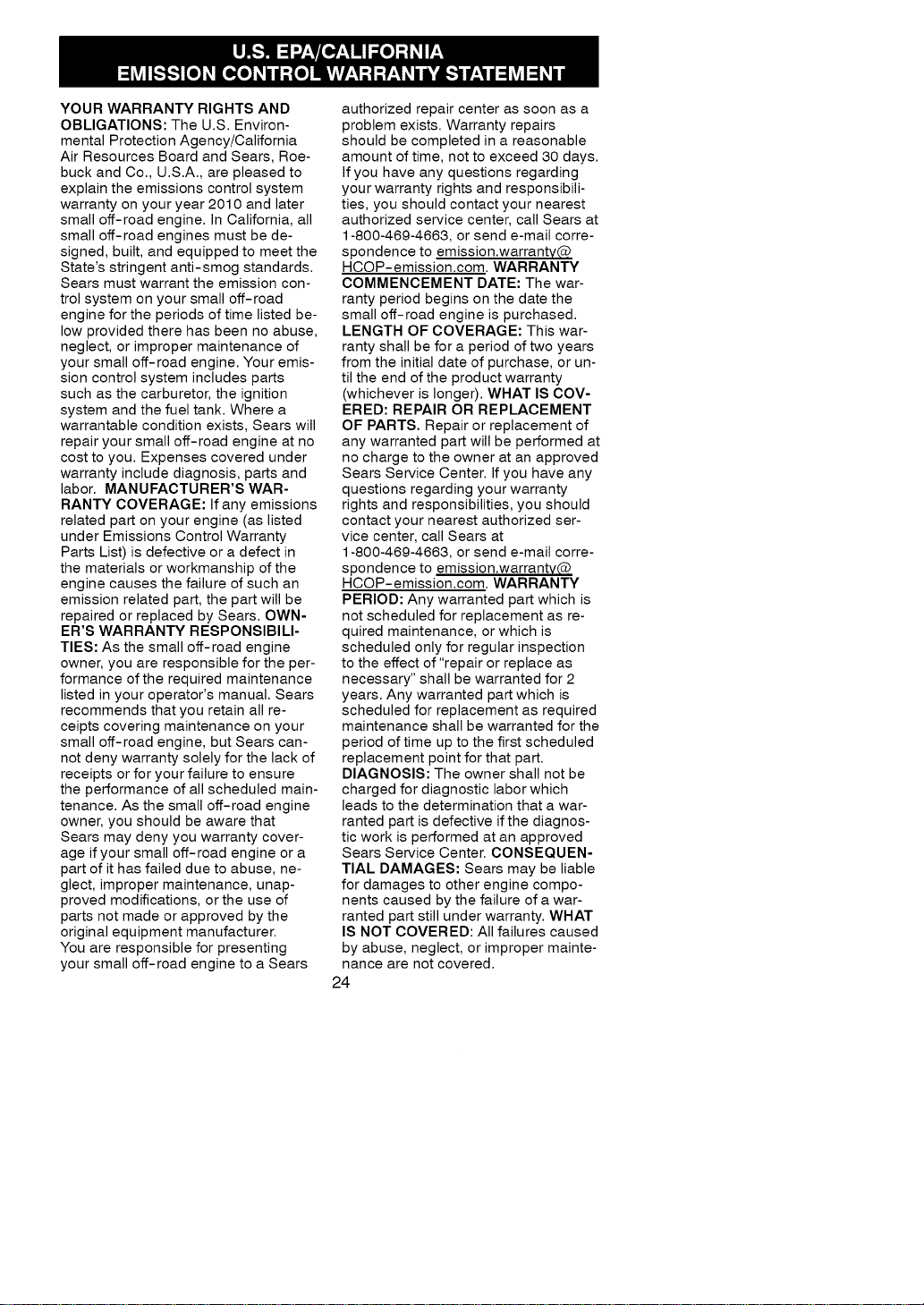 U.S. EPA/CALIFORNIA
EMISSION CONTROL WARRANTY STATEMENT

YOUR WARRANTY RIGHTS AND OBLIGATIONS: The U.S. Environmental Protection Agency/California Air Resources Board and Sears, Roebuck and Co., U.S.A., are pleased to explain the emissions control system warranty on your year 2010 and later small off-road engine. In California, all small off-road engines must be designed, built, and equipped to meet the State's stringent anti-smog standards. Sears must warrant the emission control system on your small off-road engine for the periods of time listed below provided there has been no abuse, neglect, or improper maintenance of your small off-road engine. Your emission control system includes parts such as the carburetor, the ignition system and the fuel tank. Where a warrantable condition exists, Sears will repair your small off-road engine at no cost to you. Expenses covered under warranty include diagnosis, parts and labor. MANUFACTURER'S WARRANTY COVERAGE: If any emissions related part on your engine (as listed under Emissions Control Warranty Parts List) is defective or a defect in the materials or workmanship of the engine causes the failure of such an emission related part, the part will be repaired or replaced by Sears. OWNER'S WARRANTY RESPONSIBILITIES: As the small off-road engine owner, you are responsible for the performance of the required maintenance listed in your operator's manual. Sears recommends that you retain all receipts covering maintenance on your small off-road engine, but Sears cannot deny warranty solely for the lack of receipts or for your failure to ensure the performance of all scheduled maintenance. As the small off-road engine owner, you should be aware that Sears may deny you warranty coverage if your small off-road engine or a part of it has failed due to abuse, neglect, improper maintenance, unapproved modifications, or the use of parts not made or approved by the original equipment manufacturer.
You are responsible for presenting your small off-road engine to a Sears authorized repair center as soon as a problem exists. Warranty repairs should be completed in a reasonable amount of time, not to exceed 30 days. If you have any questions regarding your warranty rights and responsibilities, you should contact your nearest authorized service center, call Sears at 1-800-469-4663, or send e-mail correspondence to emission.warranty@HCOP-emission.com. WARRANTY COMMENCEMENT DATE: The warranty period begins on the date the small off-road engine is purchased. LENGTH OF COVERAGE: This warranty shall be for a period of two years from the initial date of purchase, or until the end of the product warranty (whichever is longer). WHAT IS COVERED: REPAIR OR REPLACEMENT OF PARTS. Repair or replacement of any warranted part will be performed at no charge to the owner at an approved Sears Service Center. If you have any questions regarding your warranty rights and responsibilities, you should contact your nearest authorized service center, call Sears at 1-800-469-4663, or send e-mail correspondence to emission.warranty@HCOP-emission.com. WARRANTY PERIOD: Any warranted part which is not scheduled for replacement as required maintenance, or which is scheduled only for regular inspection to the effect of "repair or replace as necessary" shall be warranted for 2 years. Any warranted part which is scheduled for replacement as required maintenance shall be warranted for the period of time up to the first scheduled replacement point for that part. DIAGNOSIS: The owner shall not be charged for diagnostic labor which leads to the determination that a warranted part is defective if the diagnostic work is performed at an approved Sears Service Center. CONSEQUENTIAL DAMAGES: Sears may be liable for damages to other engine components caused by the failure of a warranted part still under warranty. WHAT IS NOT COVERED: All failures caused by abuse, neglect, or improper maintenance are not covered.

24